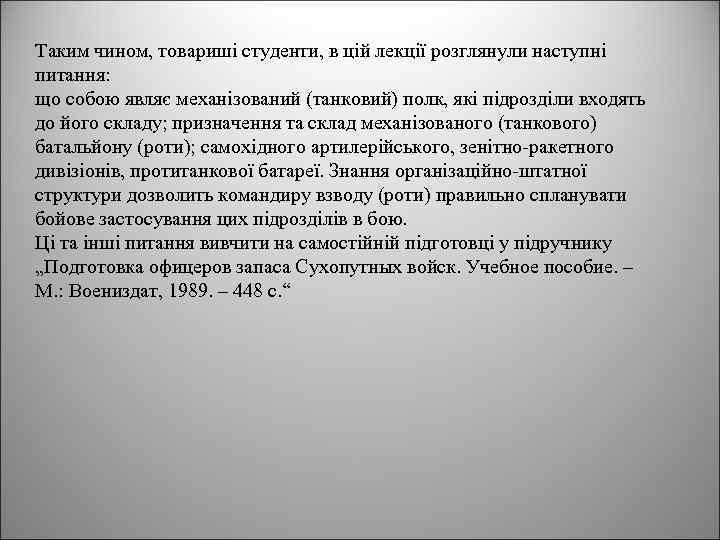 Таким чином, товариші студенти, в цій лекції розглянули наступні питання:
що собою являє механізований (танковий) полк, які підрозділи входять до його складу; призначення та склад механізованого (танкового) батальйону (роти); самохідного артилерійського, зенітно-ракетного дивізіонів, протитанкової батареї. Знання організаційно-штатної структури дозволить командиру взводу (роти) правильно спланувати бойове застосування цих підрозділів в бою.
Ці та інші питання вивчити на самостійній підготовці у підручнику „Подготовка офицеров запаса Сухопутных войск. Учебное пособие. – М.: Воениздат, 1989. – 448 с.“